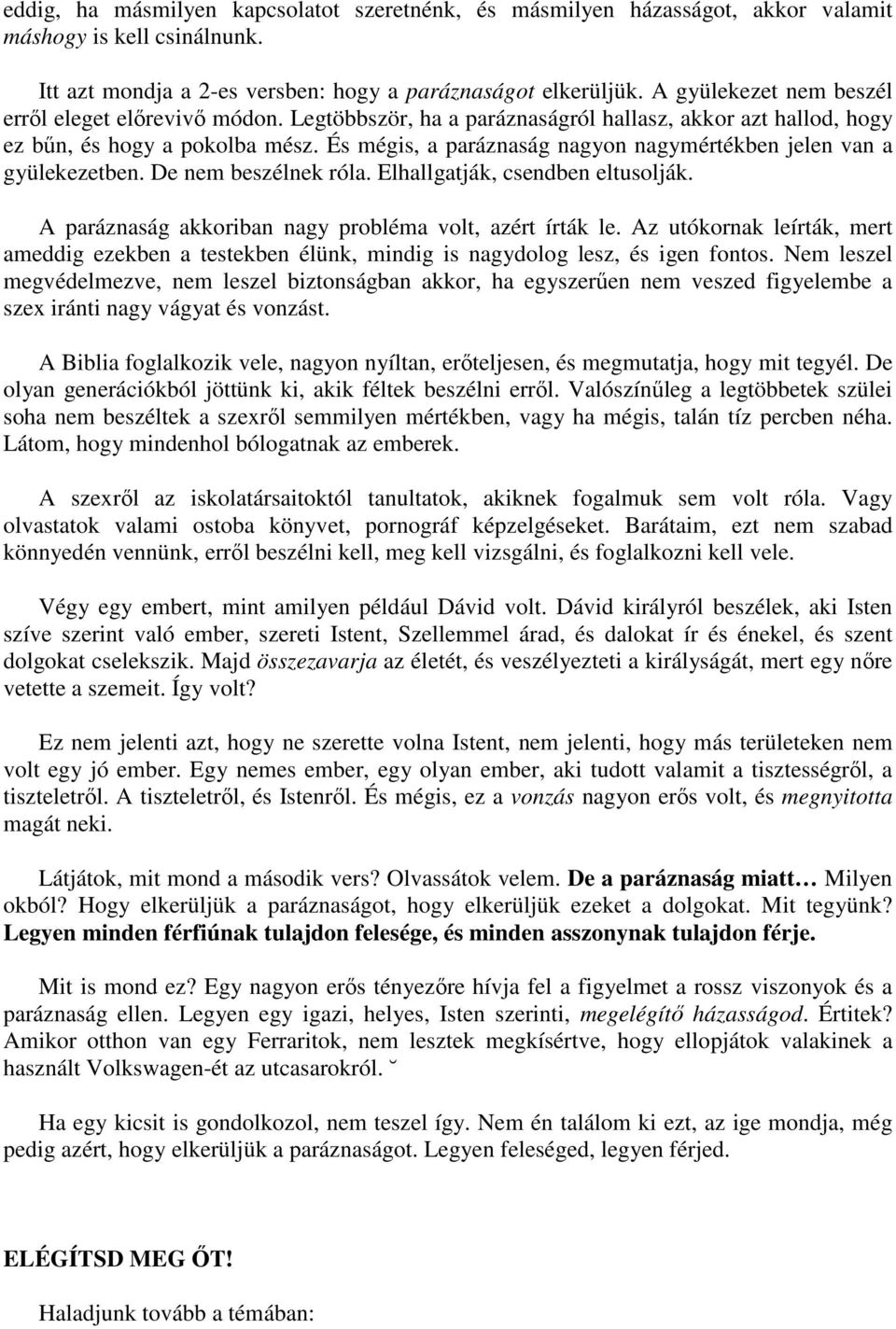 eddig, ha másmilyen kapcsolatot szeretnénk, és másmilyen házasságot, akkor valamit máshogy is kell csinálnunk.

Itt azt mondja a 2-es versben: hogy a paráznaságot elkerüljük. A gyülekezet nem beszél erről eleget előrevivő módon. Legtöbbször, ha a paráznaságról hallasz, akkor azt hallod, hogy ez bűn, és hogy a pokolba mész. És mégis, a paráznaság nagyon nagymértékben jelen van a gyülekezetben. De nem beszélnek róla. Elhallgatják, csendben eltusolják.

A paráznaság akkoriban nagy probléma volt, azért írták le. Az utókornak leírták, mert ameddig ezekben a testekben élünk, mindig is nagydolog lesz, és igen fontos. Nem leszel megvédelmezve, nem leszel biztonságban akkor, ha egyszerűen nem veszed figyelembe a szex iránti nagy vágyat és vonzást.

A Biblia foglalkozik vele, nagyon nyíltan, erőteljesen, és megmutatja, hogy mit tegyél. De olyan generációkból jöttünk ki, akik féltek beszélni erről. Valószínűleg a legtöbbetek szülei soha nem beszéltek a szexről semmilyen mértékben, vagy ha mégis, talán tíz percben néha. Látom, hogy mindenhol bólogatnak az emberek.

A szexről az iskolatársaitoktól tanultatok, akiknek fogalmuk sem volt róla. Vagy olvastatok valami ostoba könyvet, pornográf képzelgéseket. Barátaim, ezt nem szabad könnyedén vennünk, erről beszélni kell, meg kell vizsgálni, és foglalkozni kell vele.

Végy egy embert, mint amilyen például Dávid volt. Dávid királyról beszélek, aki Isten szíve szerint való ember, szereti Istent, Szellemmel árad, és dalokat ír és énekel, és szent dolgokat cselekszik. Majd összezavarja az életét, és veszélyezteti a királyságát, mert egy nőre vetette a szemeit. Így volt?

Ez nem jelenti azt, hogy ne szerette volna Istent, nem jelenti, hogy más területeken nem volt egy jó ember. Egy nemes ember, egy olyan ember, aki tudott valamit a tisztességről, a tiszteletről. A tiszteletről, és Istenről. És mégis, ez a vonzás nagyon erős volt, és megnyitotta magát neki.

Látjátok, mit mond a második vers? Olvassátok velem. De a paráznaság miatt… Milyen okból? Hogy elkerüljük a paráznaságot, hogy elkerüljük ezeket a dolgokat. Mit tegyünk? Legyen minden férfiúnak tulajdon felesége, és minden asszonynak tulajdon férje.

Mit is mond ez? Egy nagyon erős tényezőre hívja fel a figyelmet a rossz viszonyok és a paráznaság ellen. Legyen egy igazi, helyes, Isten szerinti, megelégítő házasságod. Értitek? Amikor otthon van egy Ferraritok, nem lesztek megkísértve, hogy ellopjátok valakinek a használt Volkswagen-ét az utcasarokról. ˘

Ha egy kicsit is gondolkozol, nem teszel így. Nem én találom ki ezt, az ige mondja, még pedig azért, hogy elkerüljük a paráznaságot. Legyen feleséged, legyen férjed.

ELÉGÍTSD MEG ŐT!

Haladjunk tovább a témában: